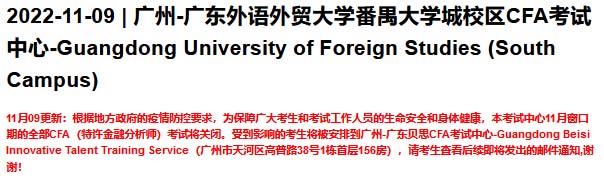 2022-11-09 | 广州-广东外语外贸大学番禺大学城校区CFA考试中心-Guangdong University of Foreign Studies (South Campus)

11月09更新：根据地方政府的疫情防控要求，为保障广大考生和考试工作人员的生命安全和身体健康，本考试中心11月窗口期的全部CFA（特许金融分析师）考试将关闭。受到影响的考生将被安排到广州-广东贝思CFA考试中心-Guangdong Beisi Innovative Talent Training Service（广州市天河区高普路38号1栋首层156房），请考生查看后续即将发出的邮件通知,谢谢!